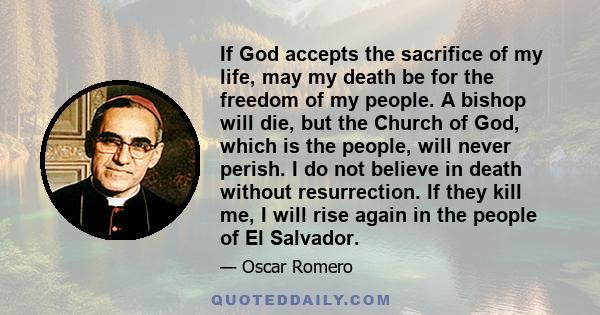 If God accepts the sacrifice of my life, may my death be for the freedom of my people. A bishop will die, but the Church of God, which is the people, will never perish. I do not believe in death without resurrection. If they kill me, I will rise again in the people of El Salvador.

— Oscar Romero

QUOTEDDAILY.COM